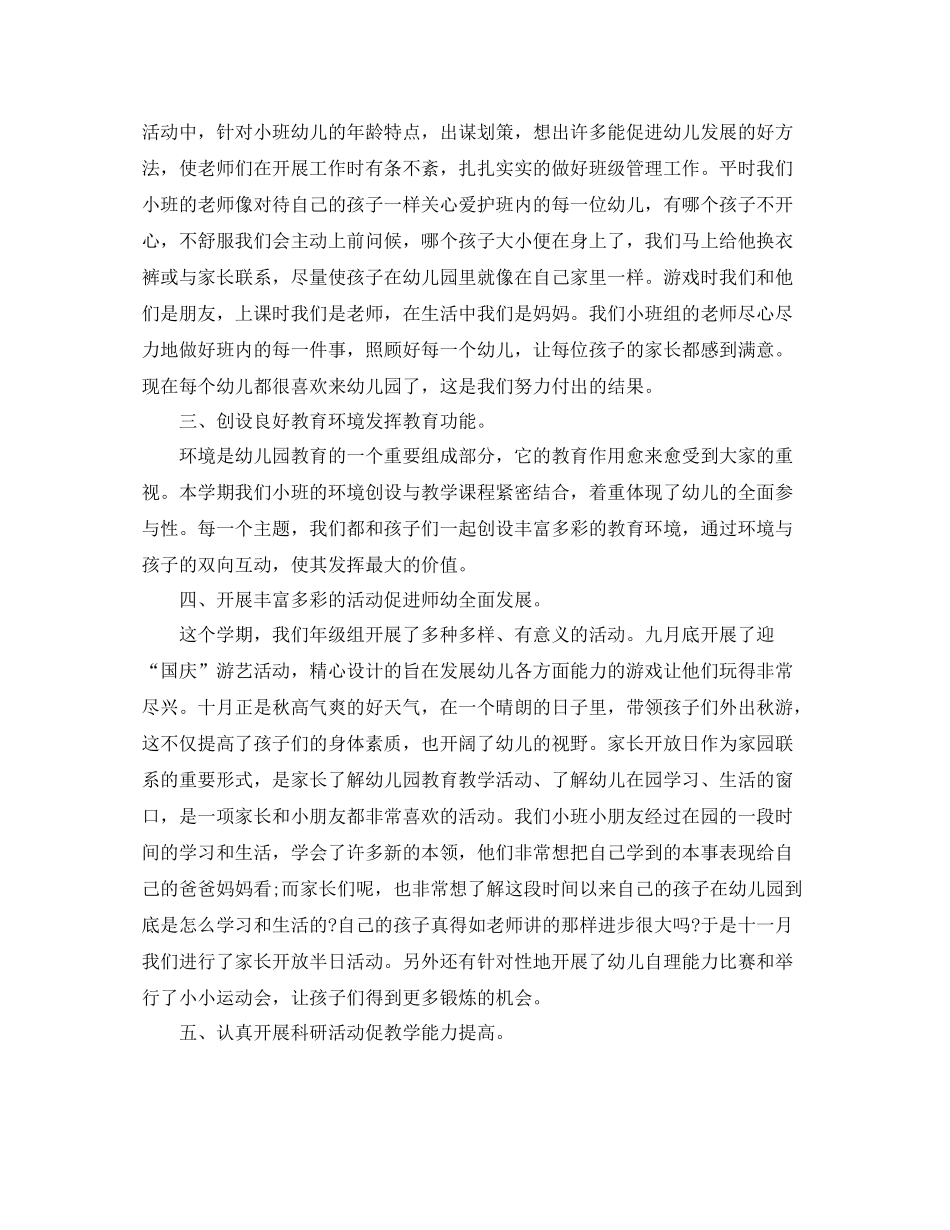 活动中，针对小班幼儿的年龄特点，出谋划策，想出许多能促进幼儿发展的好方法，使老师们在开展工作时有条不紊，扎扎实实的做好班级管理工作。平时我们小班的老师像对待自己的孩子一样关心爱护班内的每一位幼儿，有哪个孩子不开心，不舒服我们会主动上前问候，哪个孩子大小便在身上了，我们马上给他换衣裤或与家长联系，尽量使孩子在幼儿园里就像在自己家里一样。游戏时我们和他们是朋友，上课时我们是老师，在生活中我们是妈妈。我们小班组的老师尽心尽力地做好班内的每一件事，照顾好每一个幼儿，让每位孩子的家长都感到满意。现在每个幼儿都很喜欢来幼儿园了，这是我们努力付出的结果。

三、创设良好教育环境发挥教育功能。

环境是幼儿园教育的一个重要组成部分，它的教育作用愈来愈受到大家的重视。本学期我们小班的环境创设与教学课程紧密结合，着重体现了幼儿的全面参与性。每一个主题，我们都和孩子们一起创设丰富多彩的教育环境，通过环境与孩子的双向互动，使其发挥最大的价值。

四、开展丰富多彩的活动促进师幼全面发展。

这个学期，我们年级组开展了多种多样、有意义的活动。九月底开展了迎“国庆”游艺活动，精心设计的旨在发展幼儿各方面能力的游戏让他们玩得非常尽兴。十月正是秋高气爽的好天气，在一个晴朗的日子里，带领孩子们外出秋游，这不仅提高了孩子们的身体素质，也开阔了幼儿的视野。家长开放日作为家园联系的重要形式，是家长了解幼儿园教育教学活动、了解幼儿在园学习、生活的窗口，是一项家长和小朋友都非常喜欢的活动。我们小班小朋友经过在园的一段时间的学习和生活，学会了许多新的本领，他们非常想把自己学到的本事表现给自己的爸爸妈妈看;而家长们呢，也非常想了解这段时间以来自己的孩子在幼儿园到底是怎么学习和生活的?自己的孩子真得如老师讲的那样进步很大吗?于是十一月我们进行了家长开放半日活动。另外还有针对性地开展了幼儿自理能力比赛和举行了小小运动会，让孩子们得到更多锻炼的机会。

五、认真开展科研活动促教学能力提高。